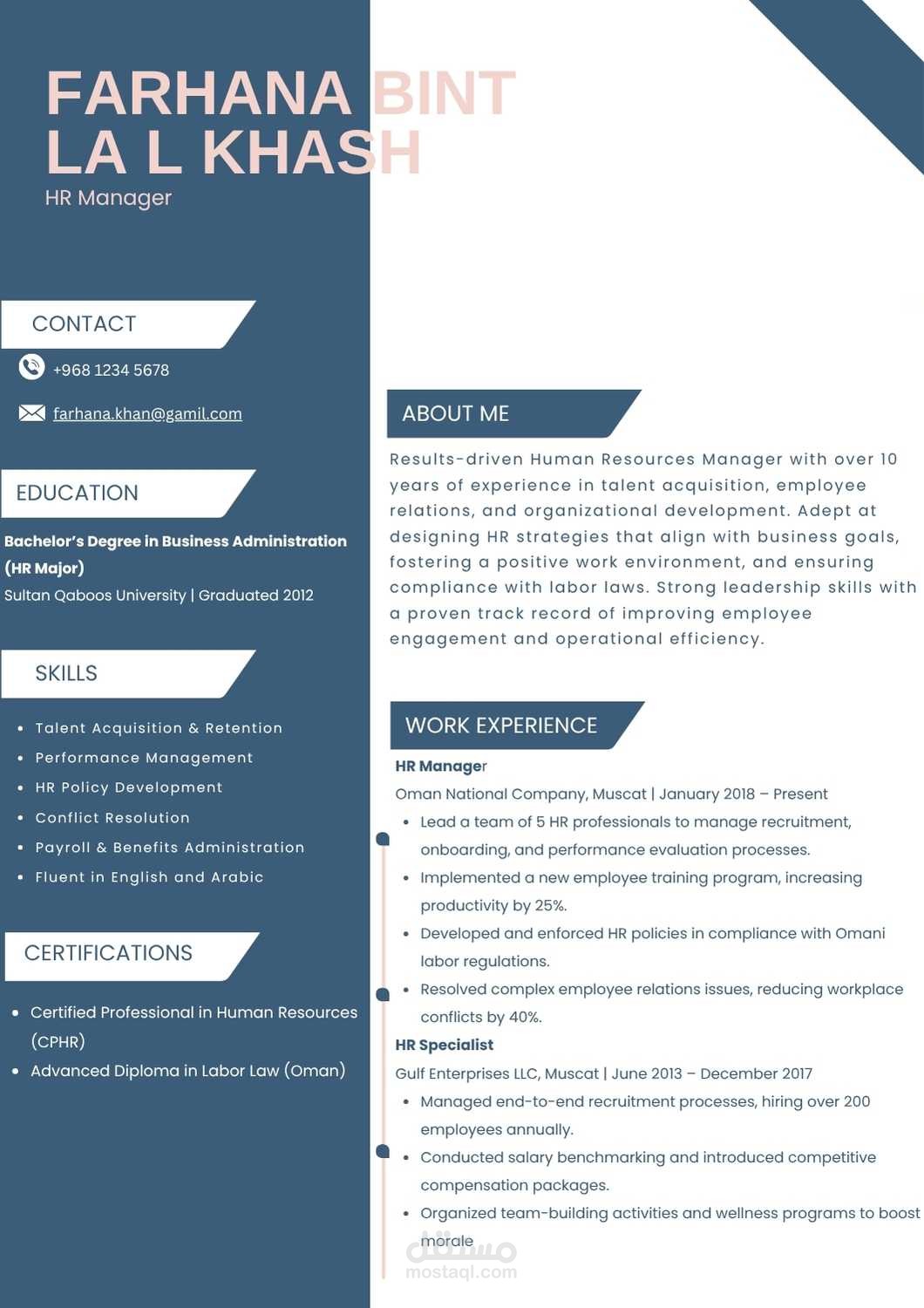 FARHANA BINT
LA L KHASH
HR Manager

CONTACT

+968 1234 5678

farhana.khan@gamil.com

EDUCATION

Bachelor's Degree in Business Administration (HR Major)
Sultan Qaboos University | Graduated 2012

SKILLS

- Talent Acquisition & Retention
- Performance Management
- HR Policy Development
- Conflict Resolution
- Payroll & Benefits Administration
- Fluent in English and Arabic

CERTIFICATIONS

- Certified Professional in Human Resources (CPHR)
- Advanced Diploma in Labor Law (Oman)

ABOUT ME

Results-driven Human Resources Manager with over 10 years of experience in talent acquisition, employee relations, and organizational development. Adept at designing HR strategies that align with business goals, fostering a positive work environment, and ensuring compliance with labor laws. Strong leadership skills with a proven track record of improving employee engagement and operational efficiency.

WORK EXPERIENCE

HR Manager
Oman National Company, Muscat | January 2018 – Present
- Lead a team of 5 HR professionals to manage recruitment, onboarding, and performance evaluation processes.
- Implemented a new employee training program, increasing productivity by 25%.
- Developed and enforced HR policies in compliance with Omani labor regulations.
- Resolved complex employee relations issues, reducing workplace conflicts by 40%.

HR Specialist
Gulf Enterprises LLC, Muscat | June 2013 – December 2017
- Managed end-to-end recruitment processes, hiring over 200 employees annually.
- Conducted salary benchmarking and introduced competitive compensation packages.
- Organized team-building activities and wellness programs to boost morale

مستقل
mostaql.com